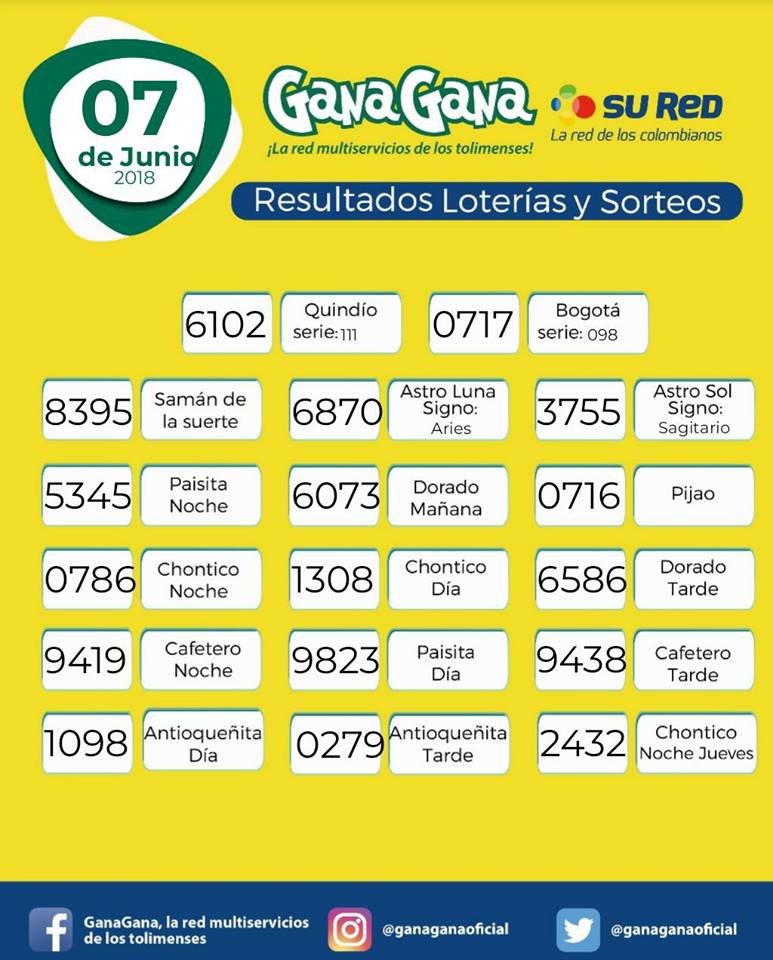 07
de Junio
2018

GanaGana
¡La red multiservicios de los tolimenses!

SU RED
La red de los colombianos

Resultados Loterías y Sorteos

6102 Quindío serie: 111
0717 Bogotá serie: 098

8395 Samán de la suerte
6870 Astro Luna Signo: Aries
3755 Astro Sol Signo: Sagitario

5345 Paisita Noche
6073 Dorado Mañana
0716 Pijao

0786 Chontico Noche
1308 Chontico Día
6586 Dorado Tarde

9419 Cafetero Noche
9823 Paisita Día
9438 Cafetero Tarde

1098 Antioqueñita Día
0279 Antioqueñita Tarde
2432 Chontico Noche Jueves

GanaGana, la red multiservicios de los tolimenses
@ganaganaoficial
@ganaganaoficial